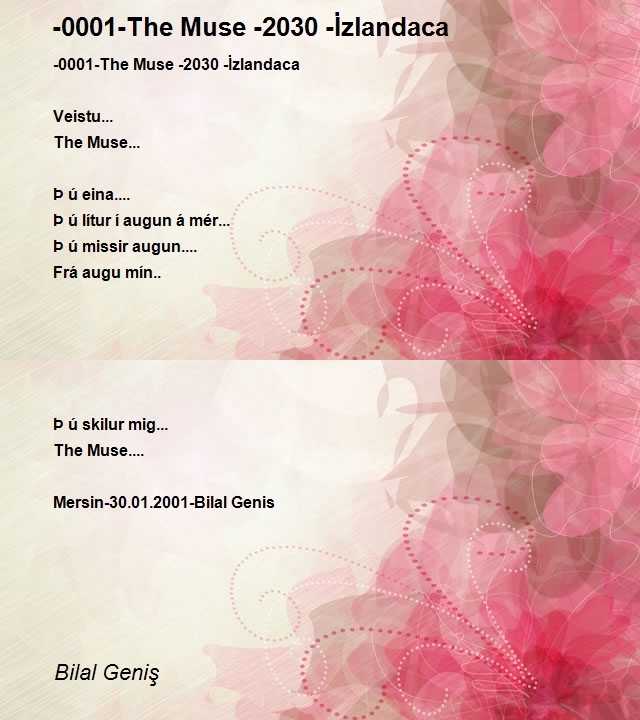 -0001-The Muse -2030 -İzlandaca

-0001-The Muse -2030 -İzlandaca

Veistu...
The Muse...

Þ ú eina....
Þ ú lítur í augun á mér...
Þ ú missir augun....
Frá augu mín..

Þ ú skilur mig...
The Muse....

Mersin-30.01.2001-Bilal Genis

Bilal Geniş